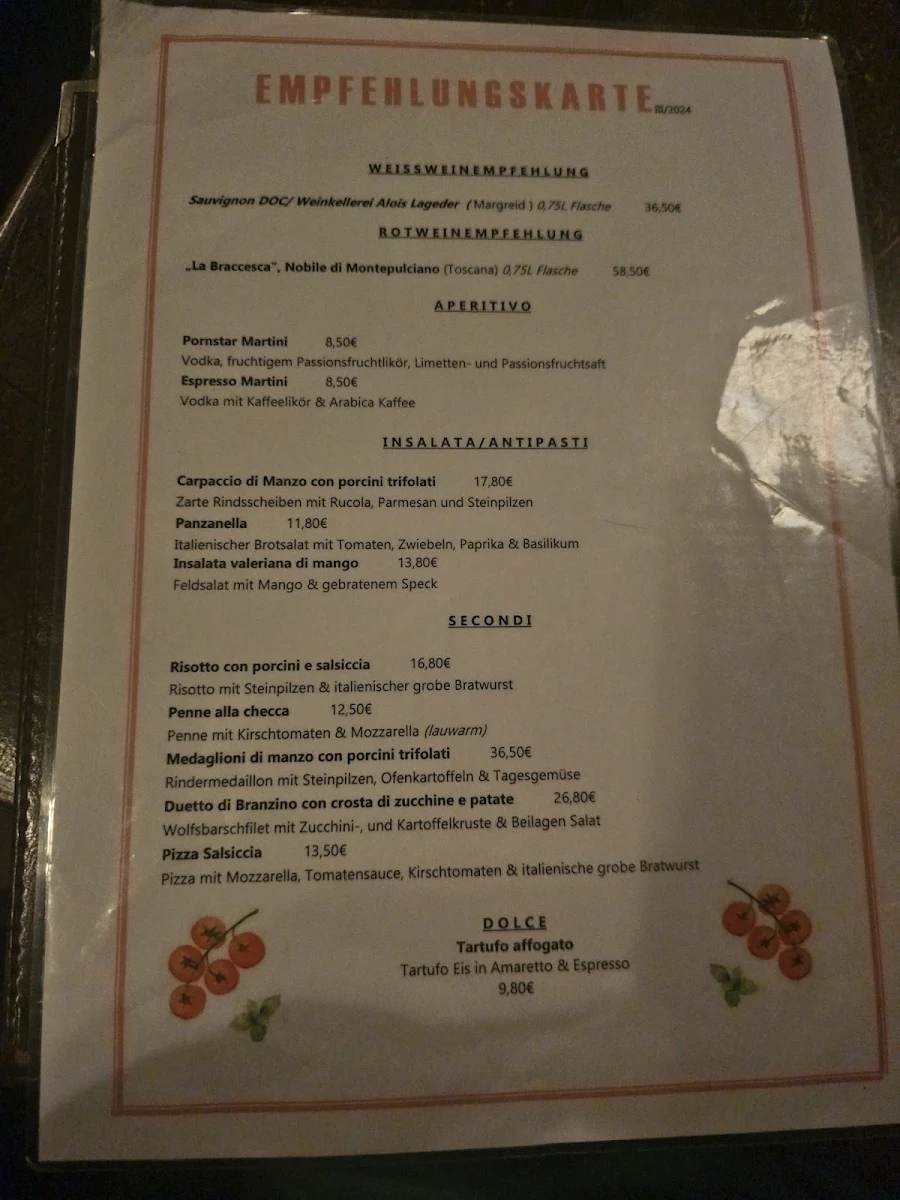 EMPFEHLUNGSKARTE III/2024

WEISSWEINEMPFEHLUNG

Sauvignon DOC/ Weinkellerei Alois Lageder (Margreid) 0,75L Flasche 36,50€

ROTWEINEMPFEHLUNG

„La Braccesca", Nobile di Montepulciano (Toscana) 0,75L Flasche 58,50€

APERITIVO

Pornstar Martini 8,50€
Vodka, fruchtigem Passionsfruchtlikör, Limetten- und Passionsfruchtsaft
Espresso Martini 8,50€
Vodka mit Kaffeelikör & Arabica Kaffee

INSALATA/ANTIPASTI

Carpaccio di Manzo con porcini trifolati 17,80€
Zarte Rindsscheiben mit Rucola, Parmesan und Steinpilzen
Panzanella 11,80€
Italienischer Brotsalat mit Tomaten, Zwiebeln, Paprika & Basilikum
Insalata valeriana di mango 13,80€
Feldsalat mit Mango & gebratenem Speck

SECONDI

Risotto con porcini e salsiccia 16,80€
Risotto mit Steinpilzen & italienischer grobe Bratwurst
Penne alla checca 12,50€
Penne mit Kirschtomaten & Mozzarella (lauwarm)
Medaglioni di manzo con porcini trifolati 36,50€
Rindermedaillon mit Steinpilzen, Ofenkartoffeln & Tagesgemüse
Duetto di Branzino con crosta di zucchine e patate 26,80€
Wolfsbarschfilet mit Zucchini-, und Kartoffelkruste & Beilagen Salat
Pizza Salsiccia 13,50€
Pizza mit Mozzarella, Tomatensauce, Kirschtomaten & italienische grobe Bratwurst

DOLCE
Tartufo affogato
Tartufo Eis in Amaretto & Espresso
9,80€